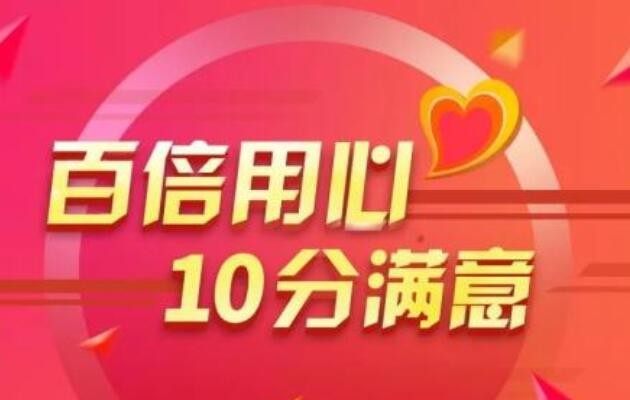 百倍用心
10分满意